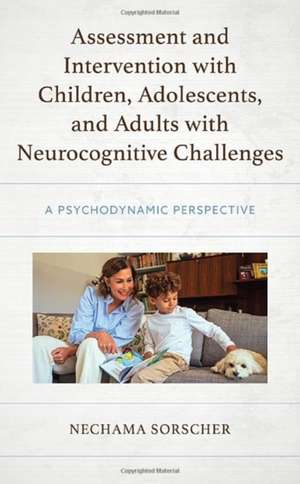 Copyrighted Material

Assessment and Intervention with Children, Adolescents, and Adults with Neurocognitive Challenges

A PSYCHODYNAMIC PERSPECTIVE

NECHAMA SORSCHER

Copyrighted Material